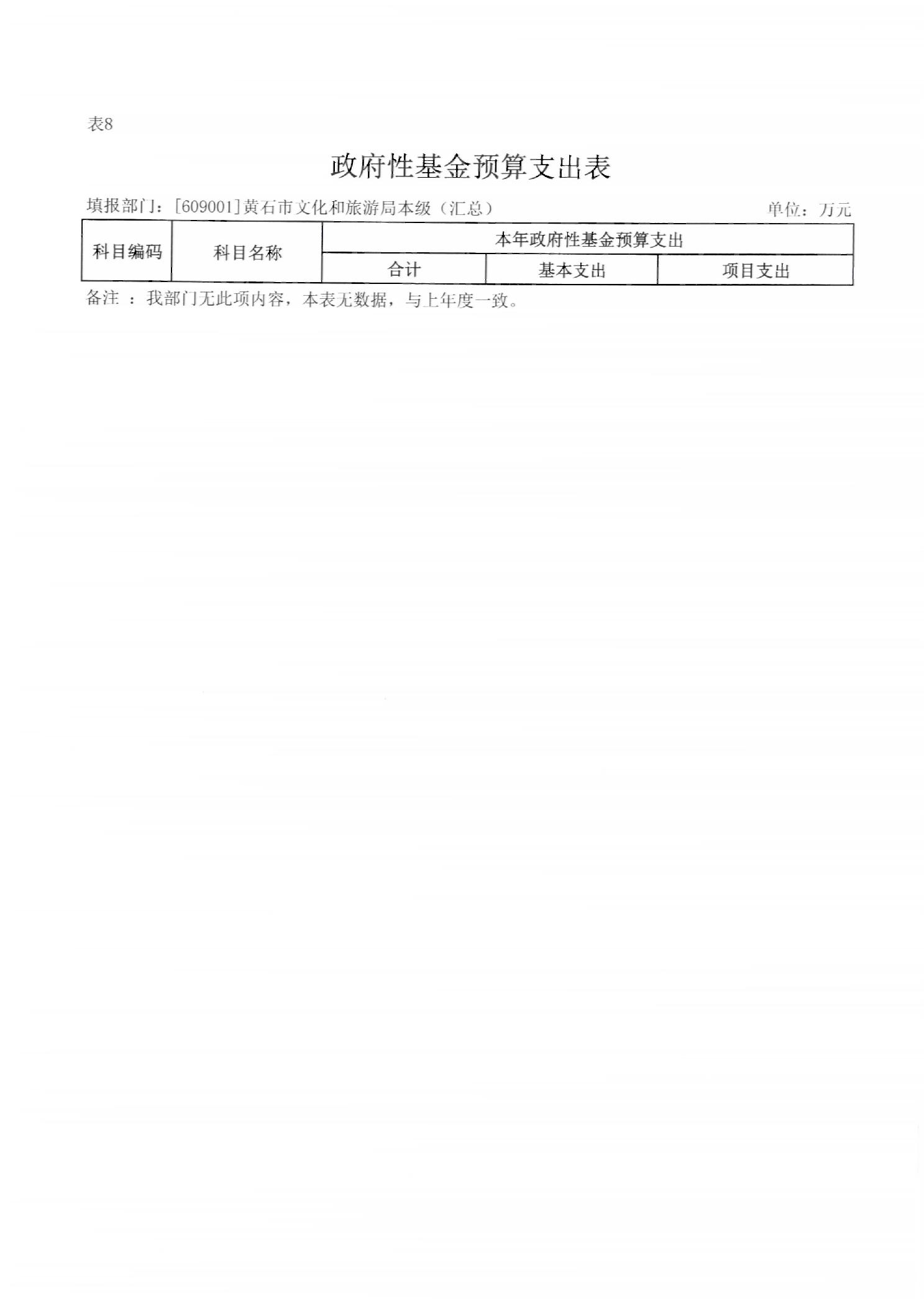 表8

政府性基金预算支出表

填报部门：[609001]黄石市文化和旅游局本级（汇总）　　单位：万元

| 科目编码 | 科目名称 | 本年政府性基金预算支出 | | |
|---|---|---|---|---|
| | | 合计 | 基本支出 | 项目支出 |

备注 ：我部门无此项内容，本表无数据，与上年度一致。